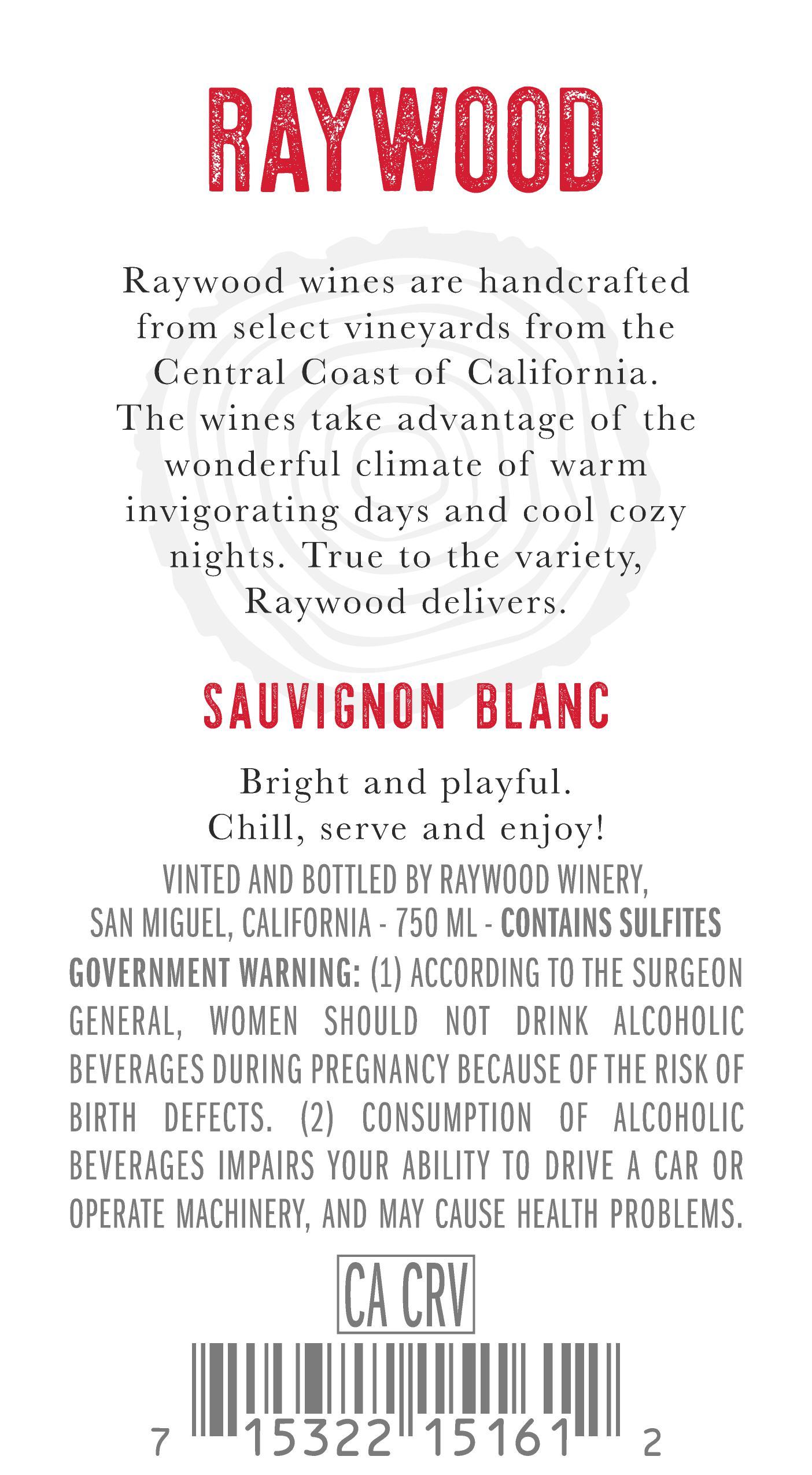 RAYWOOD

Raywood wines are handcrafted from select vineyards from the Central Coast of California. The wines take advantage of the wonderful climate of warm invigorating days and cool cozy nights. True to the variety, Raywood delivers.

SAUVIGNON BLANC

Bright and playful.
Chill, serve and enjoy!

VINTED AND BOTTLED BY RAYWOOD WINERY, SAN MIGUEL, CALIFORNIA - 750 ML - CONTAINS SULFITES

GOVERNMENT WARNING: (1) ACCORDING TO THE SURGEON GENERAL, WOMEN SHOULD NOT DRINK ALCOHOLIC BEVERAGES DURING PREGNANCY BECAUSE OF THE RISK OF BIRTH DEFECTS. (2) CONSUMPTION OF ALCOHOLIC BEVERAGES IMPAIRS YOUR ABILITY TO DRIVE A CAR OR OPERATE MACHINERY, AND MAY CAUSE HEALTH PROBLEMS.

CA CRV

7 15322 15161 2